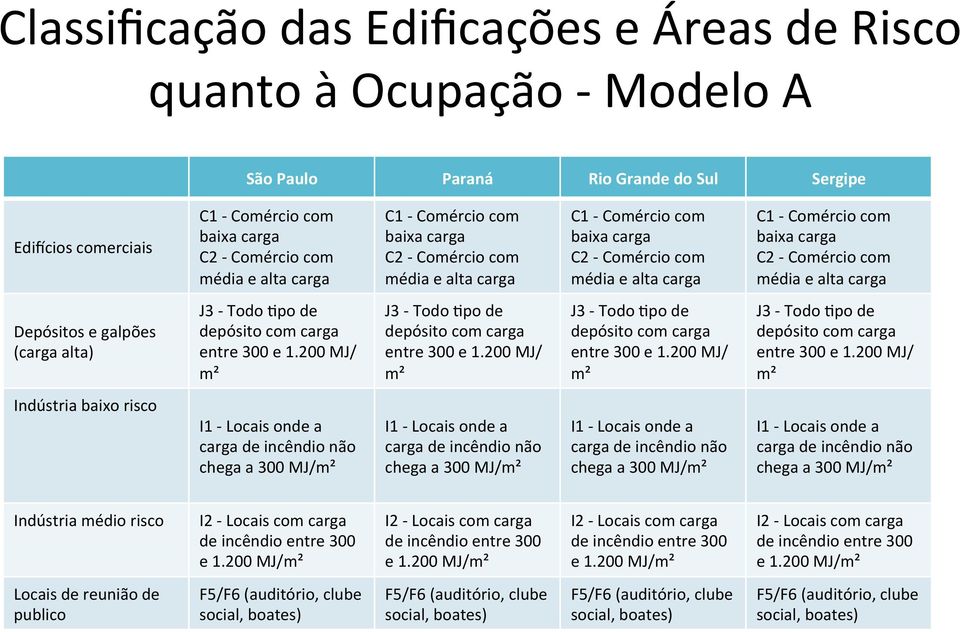 Classificação das Edificações e Áreas de Risco quanto à Ocupação - Modelo A

| | São Paulo | Paraná | Rio Grande do Sul | Sergipe |
|---|---|---|---|---|
| Edifícios comerciais | C1 - Comércio com baixa carga C2 - Comércio com média e alta carga | C1 - Comércio com baixa carga C2 - Comércio com média e alta carga | C1 - Comércio com baixa carga C2 - Comércio com média e alta carga | C1 - Comércio com baixa carga C2 - Comércio com média e alta carga |
| Depósitos e galpões (carga alta) | J3 - Todo tipo de depósito com carga entre 300 e 1.200 MJ/m² | J3 - Todo tipo de depósito com carga entre 300 e 1.200 MJ/m² | J3 - Todo tipo de depósito com carga entre 300 e 1.200 MJ/m² | J3 - Todo tipo de depósito com carga entre 300 e 1.200 MJ/m² |
| Indústria baixo risco | I1 - Locais onde a carga de incêndio não chega a 300 MJ/m² | I1 - Locais onde a carga de incêndio não chega a 300 MJ/m² | I1 - Locais onde a carga de incêndio não chega a 300 MJ/m² | I1 - Locais onde a carga de incêndio não chega a 300 MJ/m² |
| Indústria médio risco | I2 - Locais com carga de incêndio entre 300 e 1.200 MJ/m² | I2 - Locais com carga de incêndio entre 300 e 1.200 MJ/m² | I2 - Locais com carga de incêndio entre 300 e 1.200 MJ/m² | I2 - Locais com carga de incêndio entre 300 e 1.200 MJ/m² |
| Locais de reunião de publico | F5/F6 (auditório, clube social, boates) | F5/F6 (auditório, clube social, boates) | F5/F6 (auditório, clube social, boates) | F5/F6 (auditório, clube social, boates) |